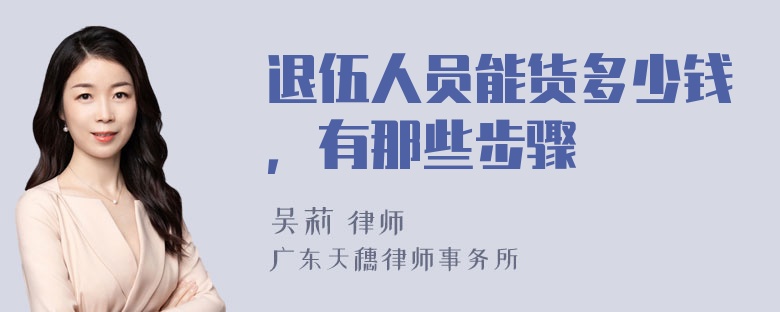 退伍人员能货多少钱，有那些步骤

吴莉 律师
广东天穗律师事务所